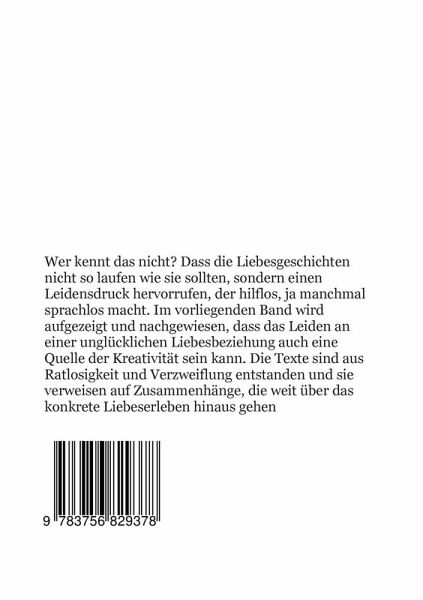 Wer kennt das nicht? Dass die Liebesgeschichten nicht so laufen wie sie sollten, sondern einen Leidensdruck hervorrufen, der hilflos, ja manchmal sprachlos macht. Im vorliegenden Band wird aufgezeigt und nachgewiesen, dass das Leiden an einer unglücklichen Liebesbeziehung auch eine Quelle der Kreativität sein kann. Die Texte sind aus Ratlosigkeit und Verzweiflung entstanden und sie verweisen auf Zusammenhänge, die weit über das konkrete Liebeserleben hinaus gehen

9 783756 829378